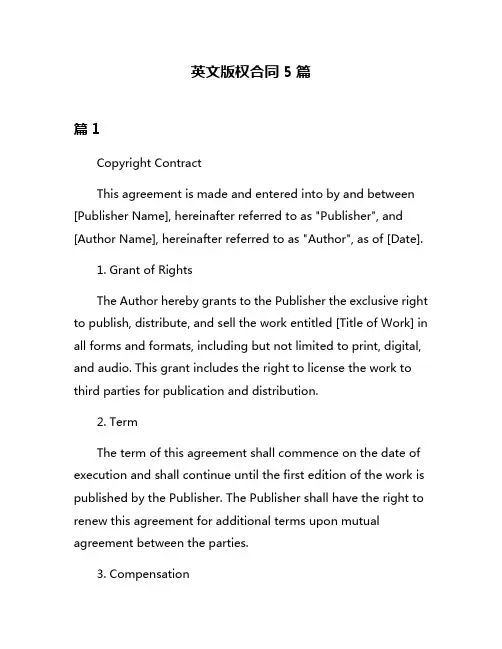 英文版权合同 5 篇

篇 1

Copyright Contract

This agreement is made and entered into by and between [Publisher Name], hereinafter referred to as "Publisher", and [Author Name], hereinafter referred to as "Author", as of [Date].

1. Grant of Rights

The Author hereby grants to the Publisher the exclusive right to publish, distribute, and sell the work entitled [Title of Work] in all forms and formats, including but not limited to print, digital, and audio. This grant includes the right to license the work to third parties for publication and distribution.

2. Term

The term of this agreement shall commence on the date of execution and shall continue until the first edition of the work is published by the Publisher. The Publisher shall have the right to renew this agreement for additional terms upon mutual agreement between the parties.

3. Compensation